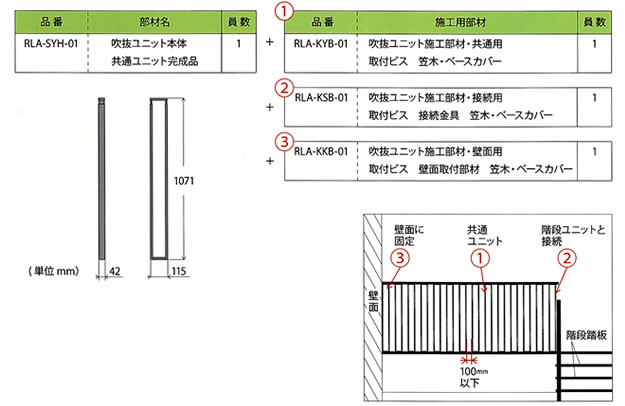 | 品番 | 部材名 | 員数 |
|---|---|---|
| RLA-SYH-01 | 吹抜ユニット本体 共通ユニット完成品 | 1 |

+

①
| 品番 | 施工用部材 | 員数 |
|---|---|---|
| RLA-KYB-01 | 吹抜ユニット施工部材・共通用 取付ビス 笠木・ベースカバー | 1 |

+ ②
| RLA-KSB-01 | 吹抜ユニット施工部材・接続用 取付ビス 接続金具 笠木・ベースカバー | 1 |
|---|---|---|

+ ③
| RLA-KKB-01 | 吹抜ユニット施工部材・壁面用 取付ビス 壁面取付部材 笠木・ベースカバー | 1 |
|---|---|---|

1071

(単位 mm) 42 115

壁面に固定 ③

共通ユニット ①

階段ユニットと接続 ②

壁面

階段踏板

100mm 以下